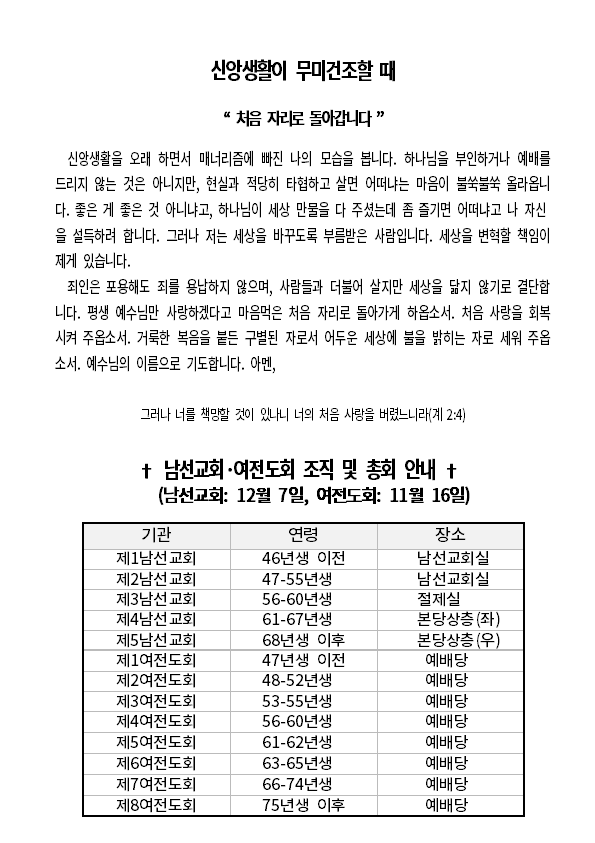 신앙생활이 무미건조할 때

“ 처음 자리로 돌아갑니다 ”

신앙생활을 오래 하면서 매너리즘에 빠진 나의 모습을 봅니다. 하나님을 부인하거나 예배를 드리지 않는 것은 아니지만, 현실과 적당히 타협하고 살면 어떠냐는 마음이 불쑥불쑥 올라옵니다. 좋은 게 좋은 것 아니냐고, 하나님이 세상 만물을 다 주셨는데 좀 즐기면 어떠냐고 나 자신을 설득하려 합니다. 그러나 저는 세상을 바꾸도록 부름받은 사람입니다. 세상을 변혁할 책임이 제게 있습니다.

죄인은 포용해도 죄를 용납하지 않으며, 사람들과 더불어 살지만 세상을 닮지 않기로 결단합니다. 평생 예수님만 사랑하겠다고 마음먹은 처음 자리로 돌아가게 하옵소서. 처음 사랑을 회복시켜 주옵소서. 거룩한 복음을 붙든 구별된 자로서 어두운 세상에 불을 밝히는 자로 세워 주옵소서. 예수님의 이름으로 기도합니다. 아멘,

그러나 너를 책망할 것이 있나니 너의 처음 사랑을 버렸느니라(계 2:4)

† 남선교회·여전도회 조직 및 총회 안내 †
(남선교회: 12월 7일, 여전도회: 11월 16일)

| 기관 | 연령 | 장소 |
|---|---|---|
| 제1남선교회 | 46년생 이전 | 남선교회실 |
| 제2남선교회 | 47-55년생 | 남선교회실 |
| 제3남선교회 | 56-60년생 | 절제실 |
| 제4남선교회 | 61-67년생 | 본당상층(좌) |
| 제5남선교회 | 68년생 이후 | 본당상층(우) |
| 제1여전도회 | 47년생 이전 | 예배당 |
| 제2여전도회 | 48-52년생 | 예배당 |
| 제3여전도회 | 53-55년생 | 예배당 |
| 제4여전도회 | 56-60년생 | 예배당 |
| 제5여전도회 | 61-62년생 | 예배당 |
| 제6여전도회 | 63-65년생 | 예배당 |
| 제7여전도회 | 66-74년생 | 예배당 |
| 제8여전도회 | 75년생 이후 | 예배당 |